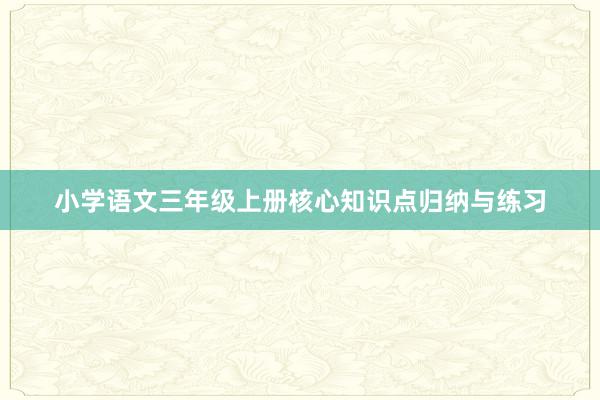 小学语文三年级上册核心知识点归纳与练习